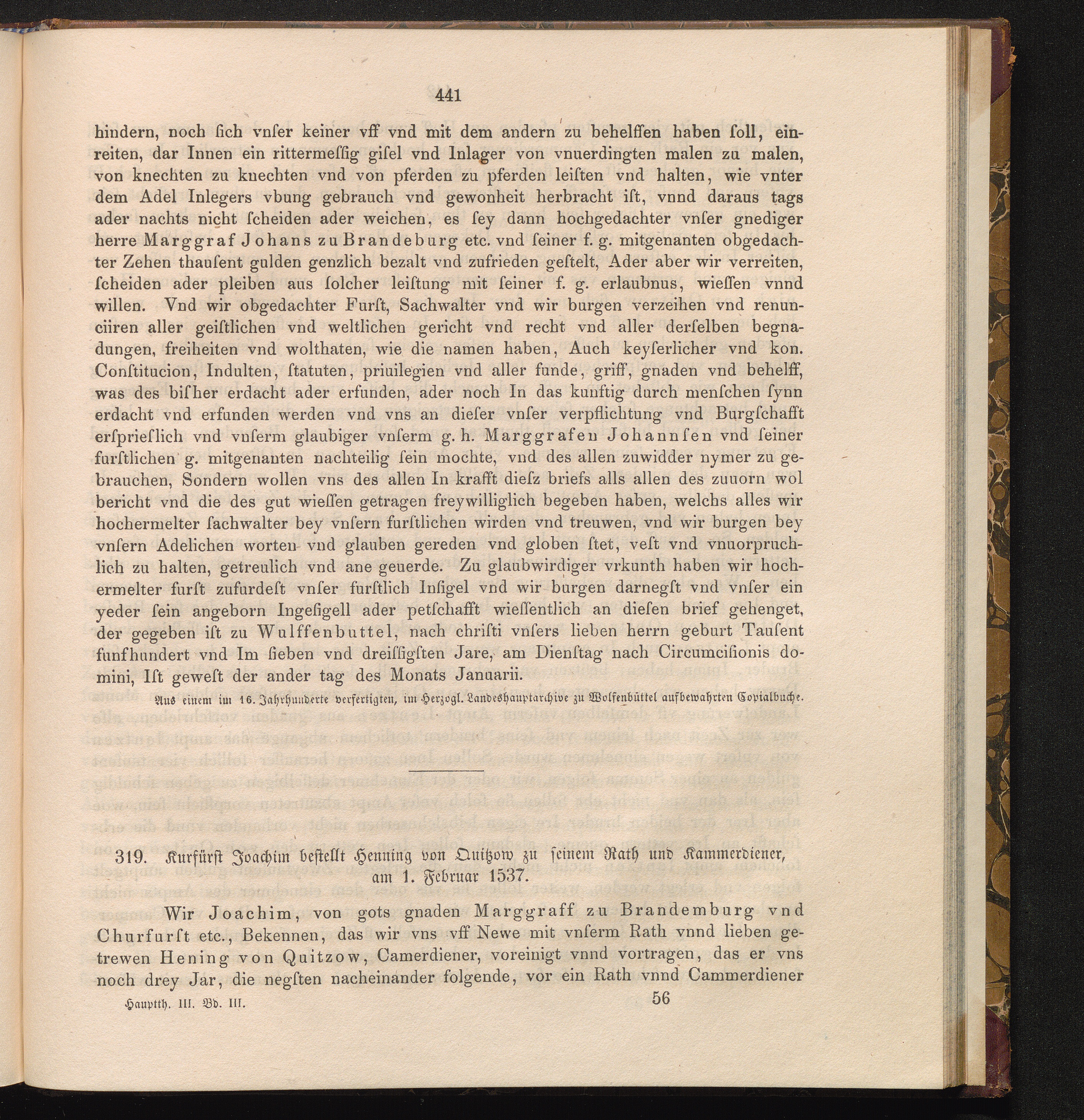 441

hindern, noch ſich vnſer keiner vff vnd mit dem andern zu behelffen haben ſoll, einreiten, dar Innen ein rittermeſſig giſel vnd Inlager von vnuerdingten malen zu malen, von knechten zu knechten vnd von pferden zu pferden leiſten vnd halten, wie vnter dem Adel Inlegers vbung gebrauch vnd gewonheit herbracht iſt, vnnd daraus tags ader nachts nicht ſcheiden ader weichen, es ſey dann hochgedachter vnſer gnediger herre Marggraf Johans zu Brandeburg etc. vnd ſeiner f. g. mitgenanten obgedachter Zehen thauſent gulden genzlich bezalt vnd zufrieden geſtelt, Ader aber wir verreiten, ſcheiden ader pleiben aus ſolcher leiſtung mit ſeiner f. g. erlaubnus, wieſſen vnnd willen. Vnd wir obgedachter Furſt, Sachwalter vnd wir burgen verzeihen vnd renunciiren aller geiſtlichen vnd weltlichen gericht vnd recht vnd aller derſelben begnadungen, freiheiten vnd wolthaten, wie die namen haben, Auch keyſerlicher vnd kon. Conſtitucion, Indulten, ſtatuten, priuilegien vnd aller funde, griff, gnaden vnd behelff, was des biſher erdacht ader erfunden, ader noch In das kunftig durch menſchen ſynn erdacht vnd erfunden werden vnd vns an dieſer vnſer verpflichtung vnd Burgſchafft erſprieſlich vnd vnſerm glaubiger vnſerm g. h. Marggrafen Johannſen vnd ſeiner furſtlichen g. mitgenanten nachteilig ſein mochte, vnd des allen zuwidder nymer zu gebrauchen, Sondern wollen vns des allen In krafft dieſz briefs alls allen des zuuorn wol bericht vnd die des gut wieſſen getragen freywilliglich begeben haben, welchs alles wir hochermelter ſachwalter bey vnſern furſtlichen wirden vnd treuwen, vnd wir burgen bey vnſern Adelichen worten vnd glauben gereden vnd globen ſtet, veſt vnd vnuorpruchlich zu halten, getreulich vnd ane geuerde. Zu glaubwirdiger vrkunth haben wir hochermelter furſt zufurdeſt vnſer furſtlich Inſigel vnd wir burgen darnegſt vnd vnſer ein yeder ſein angeborn Ingeſigell ader petſchafft wieſſentlich an dieſen brief gehenget, der gegeben iſt zu Wulffenbuttel, nach chriſti vnſers lieben herrn geburt Tauſent funfhundert vnd Im ſieben vnd dreiſſigſten Jare, am Dienſtag nach Circumciſionis domini, Iſt geweſt der ander tag des Monats Januarii.

Aus einem im 16. Jahrhunderte verfertigten, im Herzogl. Landeshauptarchive zu Wolfenbüttel aufbewahrten Copialbuche.

319. Kurfürſt Joachim beſtellt Henning von Quitzow zu ſeinem Rath und Kammerdiener, am 1. Februar 1537.

Wir Joachim, von gots gnaden Marggraff zu Brandemburg vnd Churfurſt etc., Bekennen, das wir vns vff Newe mit vnſerm Rath vnnd lieben getrewen Hening von Quitzow, Camerdiener, voreinigt vnnd vortragen, das er vns noch drey Jar, die negſten nacheinander folgende, vor ein Rath vnnd Cammerdiener

Hauptth. III. Bd. III. 56